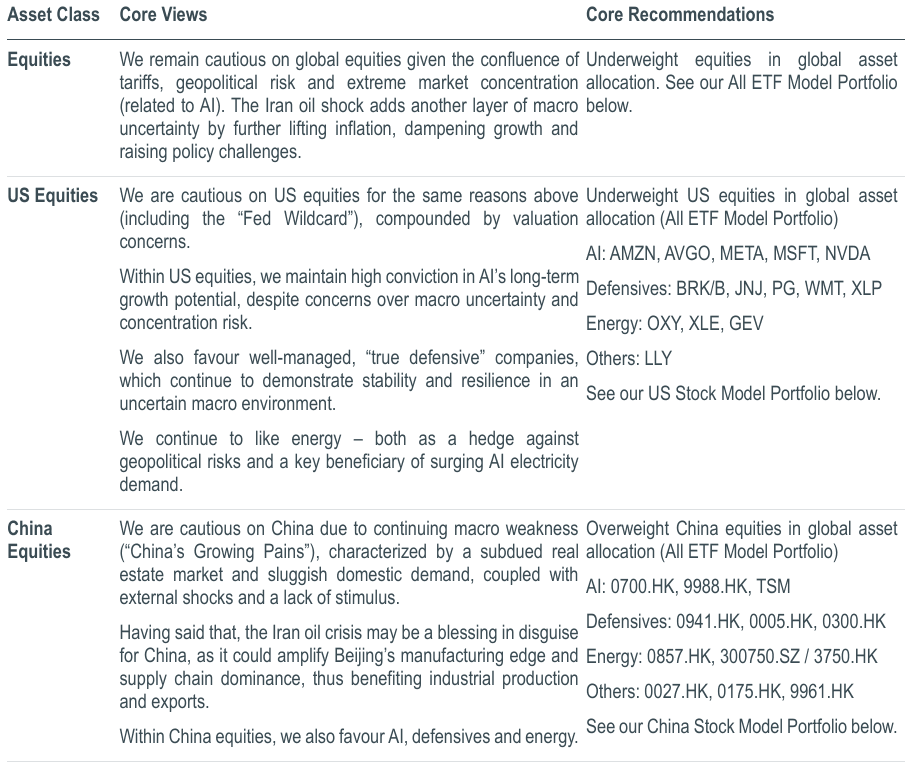 | Asset Class | Core Views | Core Recommendations |
|---|---|---|
| Equities | We remain cautious on global equities given the confluence of tariffs, geopolitical risk and extreme market concentration (related to AI). The Iran oil shock adds another layer of macro uncertainty by further lifting inflation, dampening growth and raising policy challenges. | Underweight equities in global asset allocation. See our All ETF Model Portfolio below. |
| US Equities | We are cautious on US equities for the same reasons above (including the "Fed Wildcard"), compounded by valuation concerns. Within US equities, we maintain high conviction in AI's long-term growth potential, despite concerns over macro uncertainty and concentration risk. We also favour well-managed, "true defensive" companies, which continue to demonstrate stability and resilience in an uncertain macro environment. We continue to like energy – both as a hedge against geopolitical risks and a key beneficiary of surging AI electricity demand. | Underweight US equities in global asset allocation (All ETF Model Portfolio) AI: AMZN, AVGO, META, MSFT, NVDA Defensives: BRK/B, JNJ, PG, WMT, XLP Energy: OXY, XLE, GEV Others: LLY See our US Stock Model Portfolio below. |
| China Equities | We are cautious on China due to continuing macro weakness ("China's Growing Pains"), characterized by a subdued real estate market and sluggish domestic demand, coupled with external shocks and a lack of stimulus. Having said that, the Iran oil crisis may be a blessing in disguise for China, as it could amplify Beijing's manufacturing edge and supply chain dominance, thus benefiting industrial production and exports. Within China equities, we also favour AI, defensives and energy. | Overweight China equities in global asset allocation (All ETF Model Portfolio) AI: 0700.HK, 9988.HK, TSM Defensives: 0941.HK, 0005.HK, 0300.HK Energy: 0857.HK, 300750.SZ / 3750.HK Others: 0027.HK, 0175.HK, 9961.HK See our China Stock Model Portfolio below. |